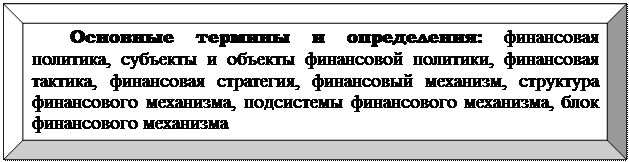 Основные термины и определения: финансовая политика, субъекты и объекты финансовой политики, финансовая тактика, финансовая стратегия, финансовый механизм, структура финансового механизма, подсистемы финансового механизма, блок финансового механизма